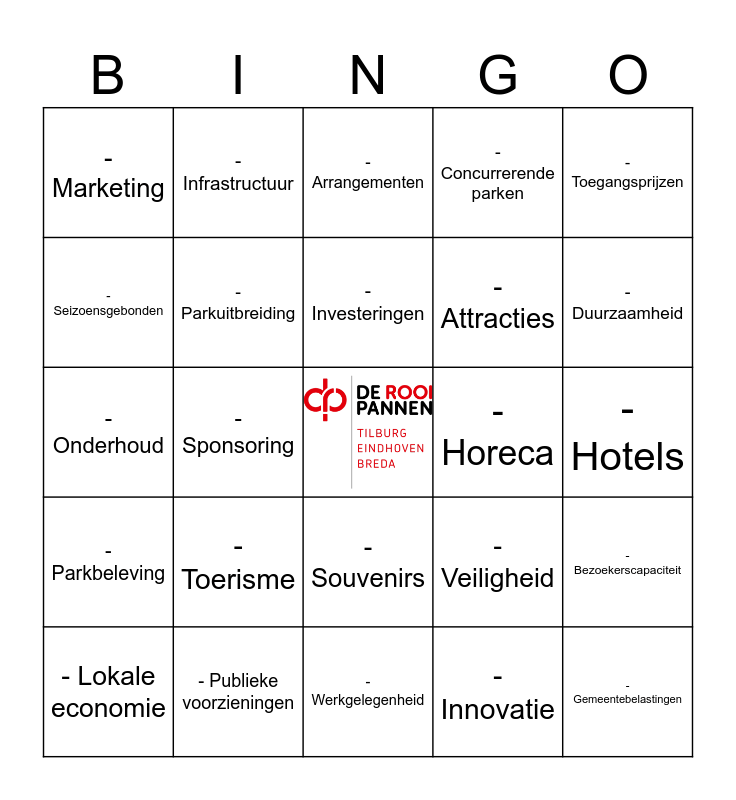 | B | I | N | G | O |
|---|---|---|---|---|
| - Marketing | - Infrastructuur | - Arrangementen | - Concurrerende parken | - Toegangsprijzen |
| - Seizoensgebonden | - Parkuitbreiding | - Investeringen | - Attracties | - Duurzaamheid |
| - Onderhoud | - Sponsoring | DE ROOI PANNEN TILBURG EINDHOVEN BREDA | - Horeca | - Hotels |
| - Parkbeleving | - Toerisme | - Souvenirs | - Veiligheid | - Bezoekerscapaciteit |
| - Lokale economie | - Publieke voorzieningen | - Werkgelegenheid | - Innovatie | - Gemeentebelastingen |